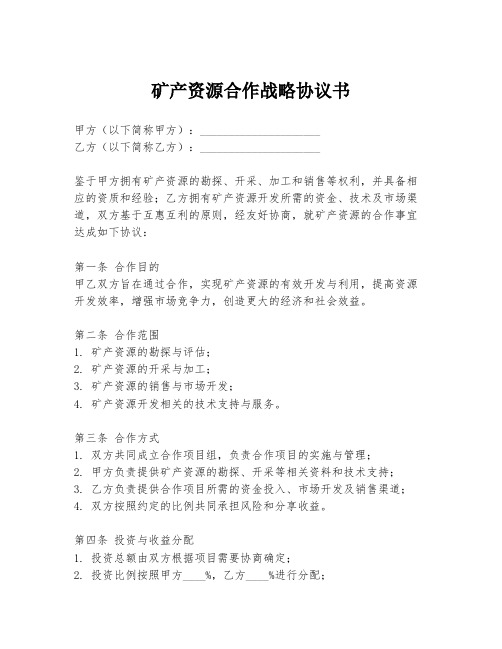 矿产资源合作战略协议书

甲方（以下简称甲方）：____________________
乙方（以下简称乙方）：____________________

鉴于甲方拥有矿产资源的勘探、开采、加工和销售等权利，并具备相应的资质和经验；乙方拥有矿产资源开发所需的资金、技术及市场渠道，双方基于互惠互利的原则，经友好协商，就矿产资源的合作事宜达成如下协议：

第一条 合作目的
甲乙双方旨在通过合作，实现矿产资源的有效开发与利用，提高资源开发效率，增强市场竞争力，创造更大的经济和社会效益。

第二条 合作范围
1. 矿产资源的勘探与评估；
2. 矿产资源的开采与加工；
3. 矿产资源的销售与市场开发；
4. 矿产资源开发相关的技术支持与服务。

第三条 合作方式
1. 双方共同成立合作项目组，负责合作项目的实施与管理；
2. 甲方负责提供矿产资源的勘探、开采等相关资料和技术支持；
3. 乙方负责提供合作项目所需的资金投入、市场开发及销售渠道；
4. 双方按照约定的比例共同承担风险和分享收益。

第四条 投资与收益分配
1. 投资总额由双方根据项目需要协商确定；
2. 投资比例按照甲方____%，乙方____%进行分配；